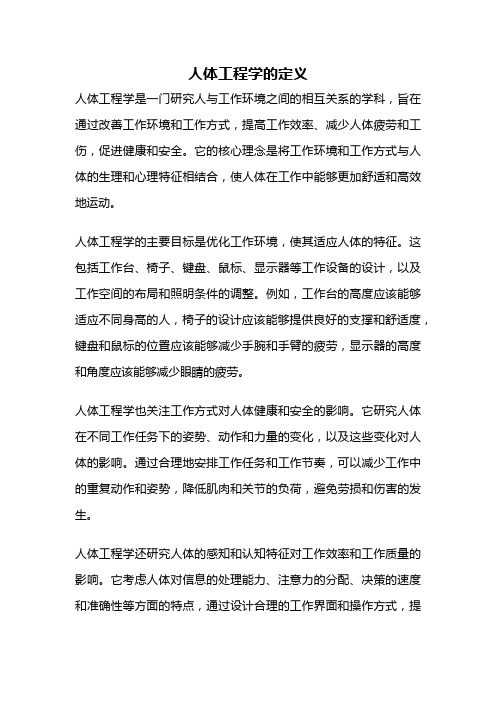 人体工程学的定义

人体工程学是一门研究人与工作环境之间的相互关系的学科，旨在通过改善工作环境和工作方式，提高工作效率、减少人体疲劳和工伤，促进健康和安全。它的核心理念是将工作环境和工作方式与人体的生理和心理特征相结合，使人体在工作中能够更加舒适和高效地运动。

人体工程学的主要目标是优化工作环境，使其适应人体的特征。这包括工作台、椅子、键盘、鼠标、显示器等工作设备的设计，以及工作空间的布局和照明条件的调整。例如，工作台的高度应该能够适应不同身高的人，椅子的设计应该能够提供良好的支撑和舒适度，键盘和鼠标的位置应该能够减少手腕和手臂的疲劳，显示器的高度和角度应该能够减少眼睛的疲劳。

人体工程学也关注工作方式对人体健康和安全的影响。它研究人体在不同工作任务下的姿势、动作和力量的变化，以及这些变化对人体的影响。通过合理地安排工作任务和工作节奏，可以减少工作中的重复动作和姿势，降低肌肉和关节的负荷，避免劳损和伤害的发生。

人体工程学还研究人体的感知和认知特征对工作效率和工作质量的影响。它考虑人体对信息的处理能力、注意力的分配、决策的速度和准确性等方面的特点，通过设计合理的工作界面和操作方式，提